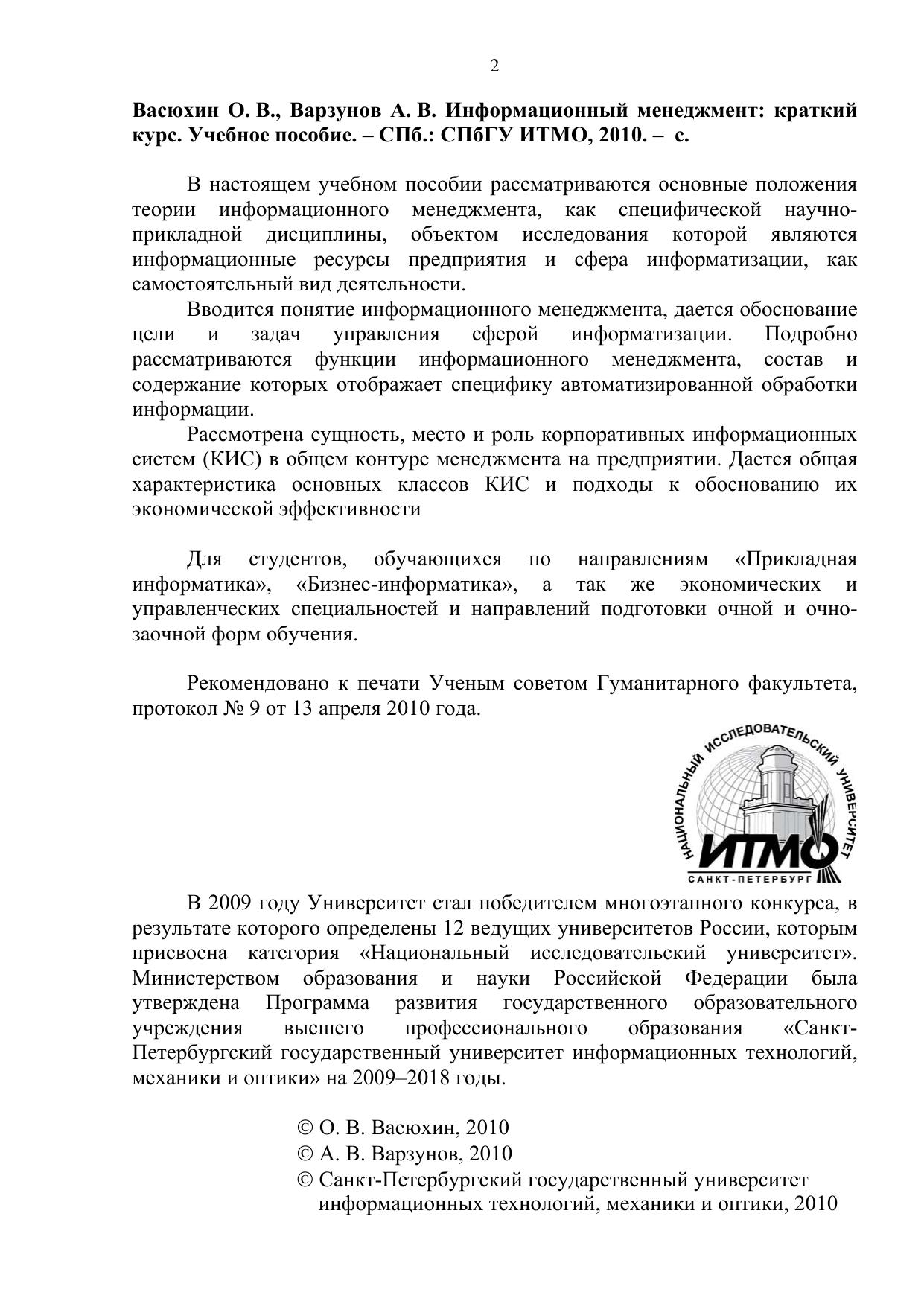 2

Васюхин О. В., Варзунов А. В. Информационный менеджмент: краткий курс. Учебное пособие. – СПб.: СПбГУ ИТМО, 2010. – с.

В настоящем учебном пособии рассматриваются основные положения теории информационного менеджмента, как специфической научно-прикладной дисциплины, объектом исследования которой являются информационные ресурсы предприятия и сфера информатизации, как самостоятельный вид деятельности.

Вводится понятие информационного менеджмента, дается обоснование цели и задач управления сферой информатизации. Подробно рассматриваются функции информационного менеджмента, состав и содержание которых отображает специфику автоматизированной обработки информации.

Рассмотрена сущность, место и роль корпоративных информационных систем (КИС) в общем контуре менеджмента на предприятии. Дается общая характеристика основных классов КИС и подходы к обоснованию их экономической эффективности

Для студентов, обучающихся по направлениям «Прикладная информатика», «Бизнес-информатика», а так же экономических и управленческих специальностей и направлений подготовки очной и очно-заочной форм обучения.

Рекомендовано к печати Ученым советом Гуманитарного факультета, протокол № 9 от 13 апреля 2010 года.

НАЦИОНАЛЬНЫЙ ИССЛЕДОВАТЕЛЬСКИЙ УНИВЕРСИТЕТ
ИТМО
САНКТ-ПЕТЕРБУРГ

В 2009 году Университет стал победителем многоэтапного конкурса, в результате которого определены 12 ведущих университетов России, которым присвоена категория «Национальный исследовательский университет». Министерством образования и науки Российской Федерации была утверждена Программа развития государственного образовательного учреждения высшего профессионального образования «Санкт-Петербургский государственный университет информационных технологий, механики и оптики» на 2009–2018 годы.

© О. В. Васюхин, 2010
© А. В. Варзунов, 2010
© Санкт-Петербургский государственный университет информационных технологий, механики и оптики, 2010